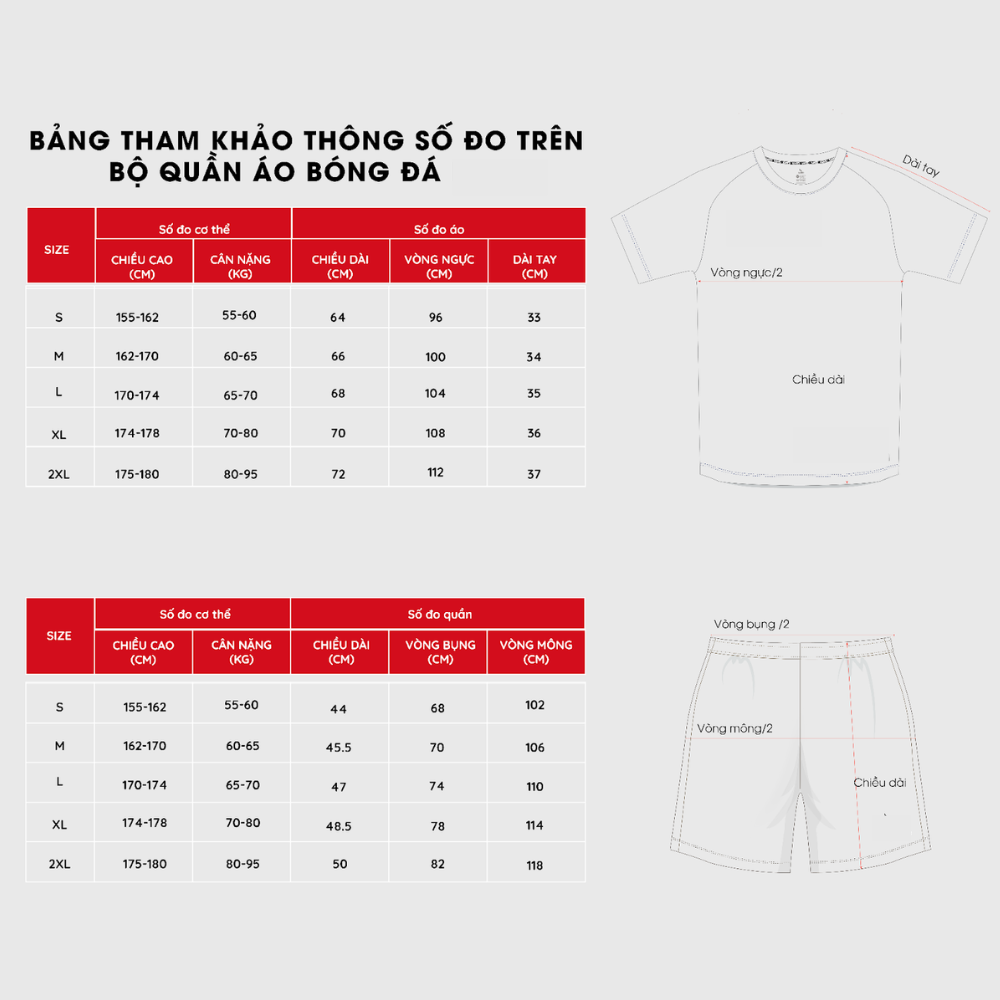 BẢNG THAM KHẢO THÔNG SỐ ĐO TRÊN BỘ QUẦN ÁO BÓNG ĐÁ

| SIZE | Số đo cơ thể | | Số đo áo | | |
|---|---|---|---|---|---|
| | CHIỀU CAO (CM) | CÂN NẶNG (KG) | CHIỀU DÀI (CM) | VÒNG NGỰC (CM) | DÀI TAY (CM) |
| S | 155-162 | 55-60 | 64 | 96 | 33 |
| M | 162-170 | 60-65 | 66 | 100 | 34 |
| L | 170-174 | 65-70 | 68 | 104 | 35 |
| XL | 174-178 | 70-80 | 70 | 108 | 36 |
| 2XL | 175-180 | 80-95 | 72 | 112 | 37 |

Dài tay
Vòng ngực/2
Chiều dài

| SIZE | Số đo cơ thể | | Số đo quần | | |
|---|---|---|---|---|---|
| | CHIỀU CAO (CM) | CÂN NẶNG (KG) | CHIỀU DÀI (CM) | VÒNG BỤNG (CM) | VÒNG MÔNG (CM) |
| S | 155-162 | 55-60 | 44 | 68 | 102 |
| M | 162-170 | 60-65 | 45.5 | 70 | 106 |
| L | 170-174 | 65-70 | 47 | 74 | 110 |
| XL | 174-178 | 70-80 | 48.5 | 78 | 114 |
| 2XL | 175-180 | 80-95 | 50 | 82 | 118 |

Vòng bụng /2
Vòng mông/2
Chiều dài